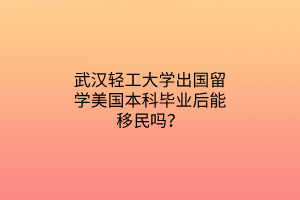 武汉轻工大学出国留学美国本科毕业后能移民吗？